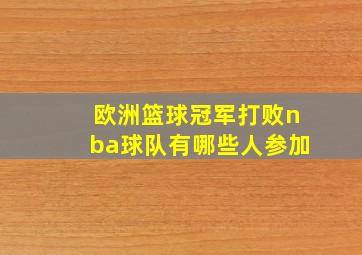 欧洲篮球冠军打败nba球队有哪些人参加